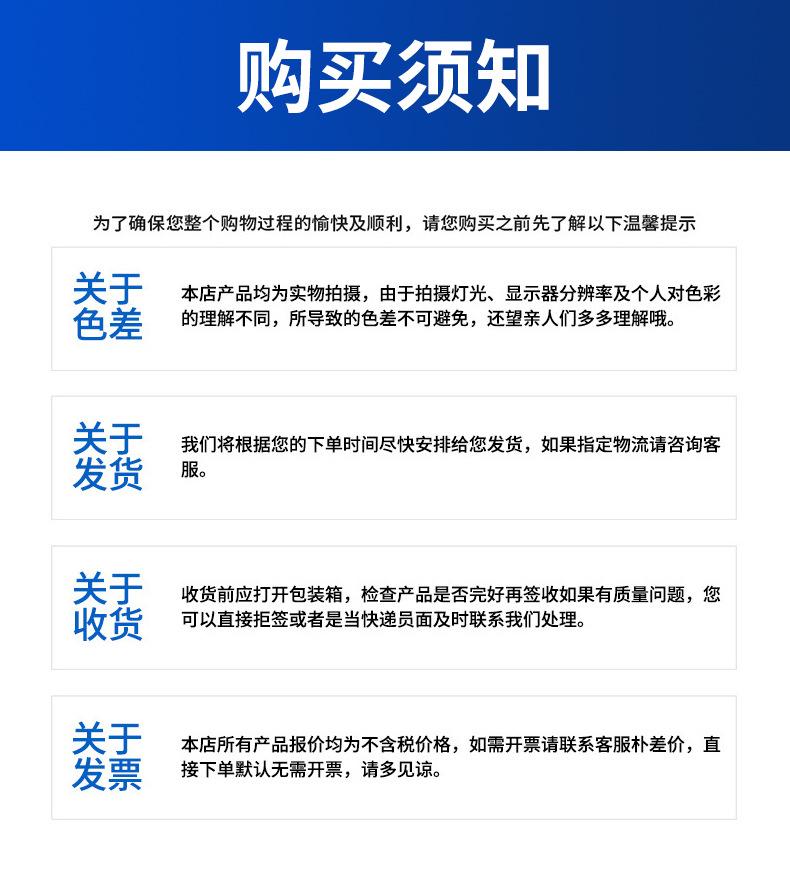 购买须知

为了确保您整个购物过程的愉快及顺利，请您购买之前先了解以下温馨提示

关于
色差

本店产品均为实物拍摄，由于拍摄灯光、显示器分辨率及个人对色彩的理解不同，所导致的色差不可避免，还望亲人们多多理解哦。

关于
发货

我们将根据您的下单时间尽快安排给您发货，如果指定物流请咨询客服。

关于
收货

收货前应打开包装箱，检查产品是否完好再签收如果有质量问题，您可以直接拒签或者是当快递员面及时联系我们处理。

关于
发票

本店所有产品报价均为不含税价格，如需开票请联系客服朴差价，直接下单默认无需开票，请多见谅。